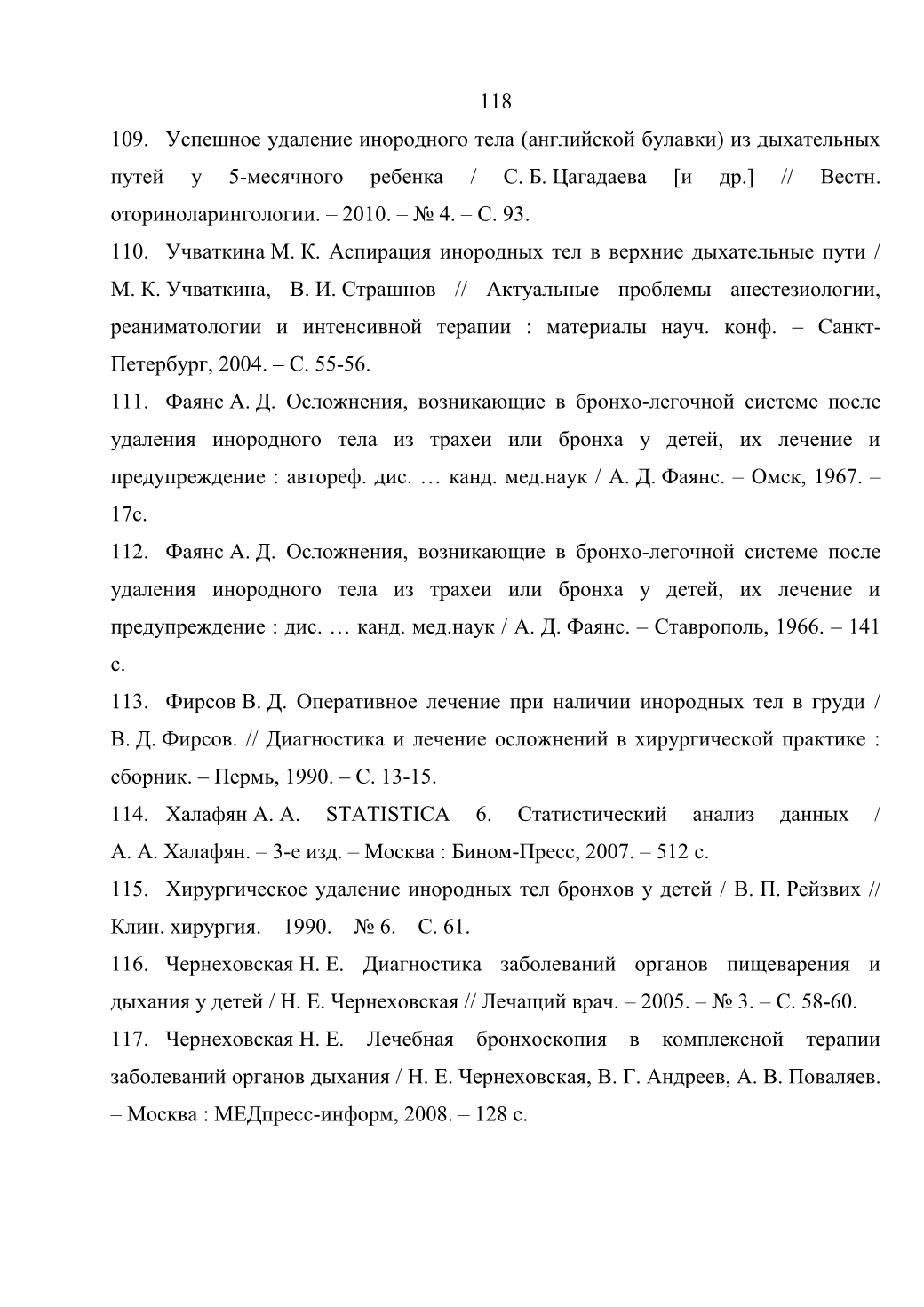 118

109. Успешное удаление инородного тела (английской булавки) из дыхательных путей у 5-месячного ребенка / С. Б. Цагадаева [и др.] // Вестн. оториноларингологии. – 2010. – № 4. – С. 93.

110. Учваткина М. К. Аспирация инородных тел в верхние дыхательные пути / М. К. Учваткина, В. И. Страшнов // Актуальные проблемы анестезиологии, реаниматологии и интенсивной терапии : материалы науч. конф. – Санкт-Петербург, 2004. – С. 55-56.

111. Фаянс А. Д. Осложнения, возникающие в бронхо-легочной системе после удаления инородного тела из трахеи или бронха у детей, их лечение и предупреждение : автореф. дис. … канд. мед.наук / А. Д. Фаянс. – Омск, 1967. – 17с.

112. Фаянс А. Д. Осложнения, возникающие в бронхо-легочной системе после удаления инородного тела из трахеи или бронха у детей, их лечение и предупреждение : дис. … канд. мед.наук / А. Д. Фаянс. – Ставрополь, 1966. – 141 с.

113. Фирсов В. Д. Оперативное лечение при наличии инородных тел в груди / В. Д. Фирсов. // Диагностика и лечение осложнений в хирургической практике : сборник. – Пермь, 1990. – С. 13-15.

114. Халафян А. А. STATISTICA 6. Статистический анализ данных / А. А. Халафян. – 3-е изд. – Москва : Бином-Пресс, 2007. – 512 с.

115. Хирургическое удаление инородных тел бронхов у детей / В. П. Рейзвих // Клин. хирургия. – 1990. – № 6. – С. 61.

116. Чернеховская Н. Е. Диагностика заболеваний органов пищеварения и дыхания у детей / Н. Е. Чернеховская // Лечащий врач. – 2005. – № 3. – С. 58-60.

117. Чернеховская Н. Е. Лечебная бронхоскопия в комплексной терапии заболеваний органов дыхания / Н. Е. Чернеховская, В. Г. Андреев, А. В. Поваляев. – Москва : МЕДпресс-информ, 2008. – 128 с.